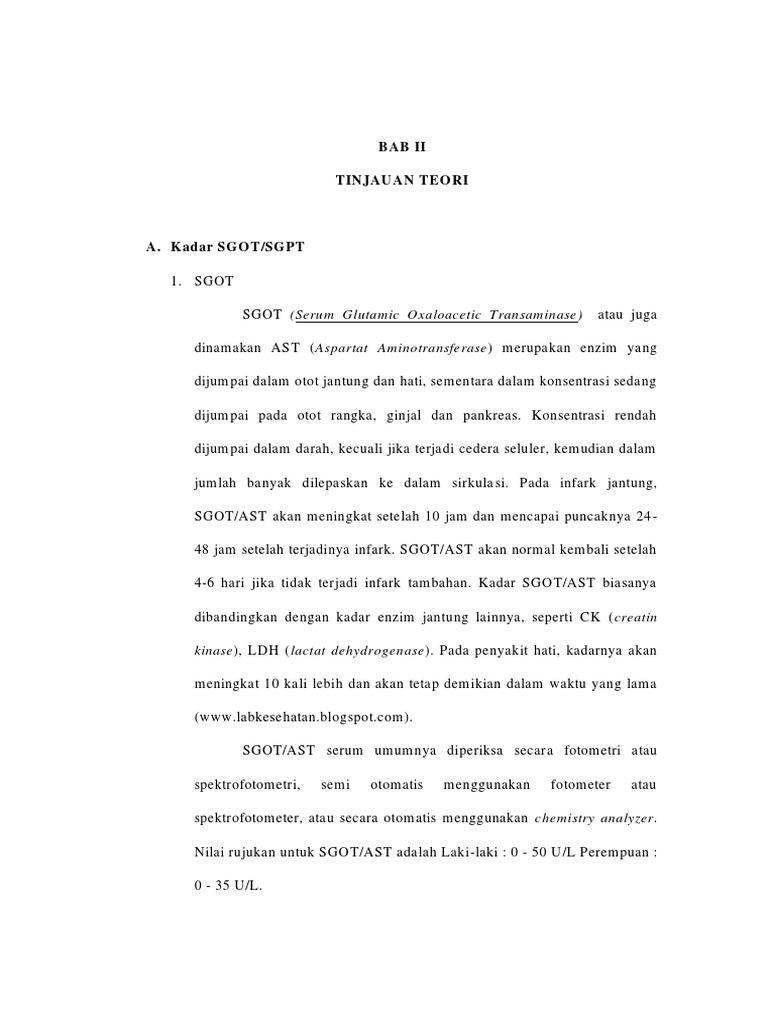 BAB II

TINJAUAN TEORI

A. Kadar SGOT/SGPT

1. SGOT

SGOT (Serum Glutamic Oxaloacetic Transaminase) atau juga dinamakan AST (Aspartat Aminotransferase) merupakan enzim yang dijumpai dalam otot jantung dan hati, sementara dalam konsentrasi sedang dijumpai pada otot rangka, ginjal dan pankreas. Konsentrasi rendah dijumpai dalam darah, kecuali jika terjadi cedera seluler, kemudian dalam jumlah banyak dilepaskan ke dalam sirkulasi. Pada infark jantung, SGOT/AST akan meningkat setelah 10 jam dan mencapai puncaknya 24-48 jam setelah terjadinya infark. SGOT/AST akan normal kembali setelah 4-6 hari jika tidak terjadi infark tambahan. Kadar SGOT/AST biasanya dibandingkan dengan kadar enzim jantung lainnya, seperti CK (creatin kinase), LDH (lactat dehydrogenase). Pada penyakit hati, kadarnya akan meningkat 10 kali lebih dan akan tetap demikian dalam waktu yang lama (www.labkesehatan.blogspot.com).

SGOT/AST serum umumnya diperiksa secara fotometri atau spektrofotometri, semi otomatis menggunakan fotometer atau spektrofotometer, atau secara otomatis menggunakan chemistry analyzer. Nilai rujukan untuk SGOT/AST adalah Laki-laki : 0 - 50 U/L Perempuan : 0 - 35 U/L.